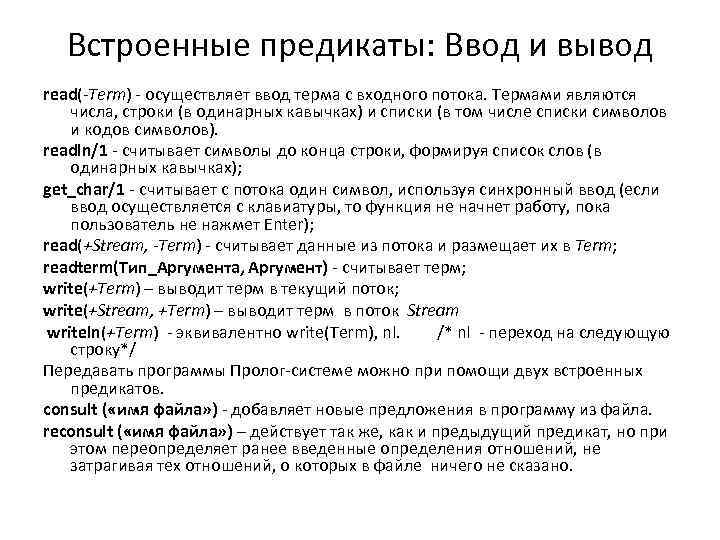 Встроенные предикаты: Ввод и вывод

read(-Term) - осуществляет ввод терма с входного потока. Термами являются числа, строки (в одинарных кавычках) и списки (в том числе списки символов и кодов символов).

readln/1 - считывает символы до конца строки, формируя список слов (в одинарных кавычках);

get_char/1 - считывает с потока один символ, используя синхронный ввод (если ввод осуществляется с клавиатуры, то функция не начнет работу, пока пользователь не нажмет Enter);

read(+Stream, -Term) - считывает данные из потока и размещает их в Term;

readterm(Тип_Аргумента, Аргумент) - считывает терм;

write(+Term) – выводит терм в текущий поток;

write(+Stream, +Term) – выводит терм в поток Stream

writeln(+Term) - эквивалентно write(Term), nl. /* nl - переход на следующую строку*/

Передавать программы Пролог-системе можно при помощи двух встроенных предикатов.

consult («имя файла») - добавляет новые предложения в программу из файла.

reconsult («имя файла») – действует так же, как и предыдущий предикат, но при этом переопределяет ранее введенные определения отношений, не затрагивая тех отношений, о которых в файле ничего не сказано.